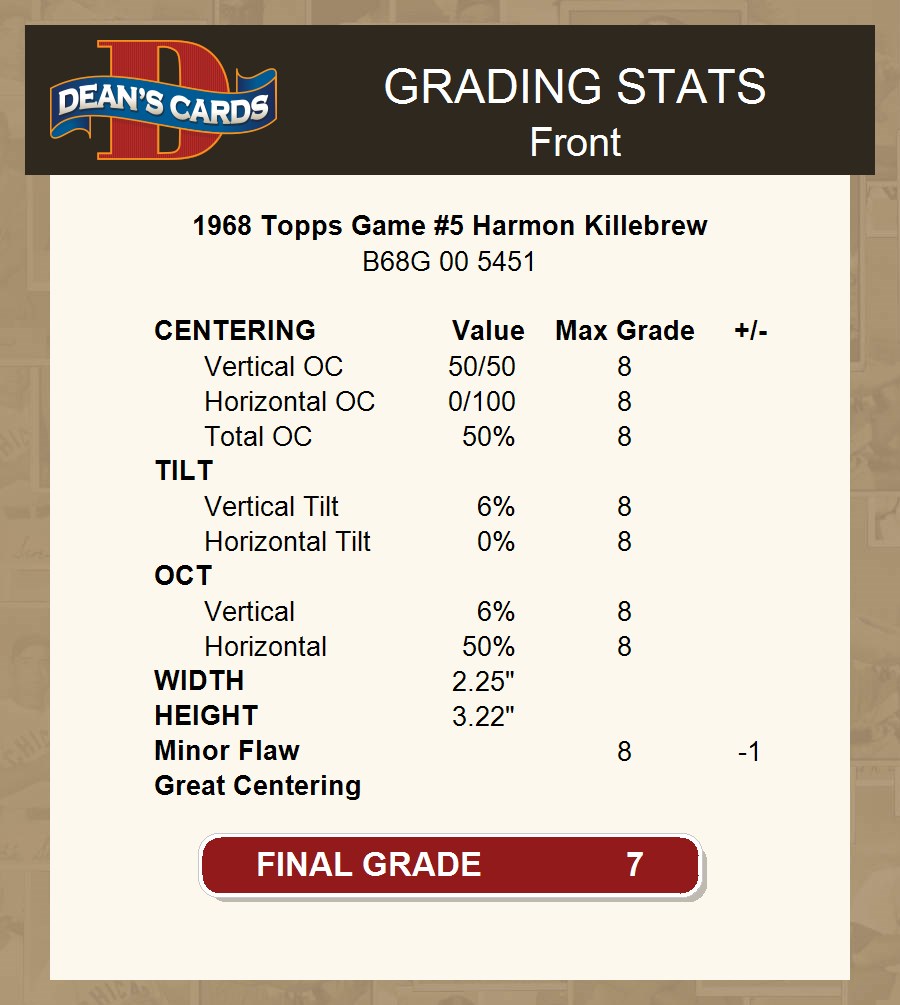 DEAN'S CARDS

GRADING STATS
Front

1968 Topps Game #5 Harmon Killebrew
B68G 00 5451

| CENTERING | Value | Max Grade | +/- |
|---|---|---|---|
| Vertical OC | 50/50 | 8 | |
| Horizontal OC | 0/100 | 8 | |
| Total OC | 50% | 8 | |
| TILT | | | |
| Vertical Tilt | 6% | 8 | |
| Horizontal Tilt | 0% | 8 | |
| OCT | | | |
| Vertical | 6% | 8 | |
| Horizontal | 50% | 8 | |
| WIDTH | 2.25" | | |
| HEIGHT | 3.22" | | |
| Minor Flaw | | 8 | -1 |
| Great Centering | | | |

FINAL GRADE 7